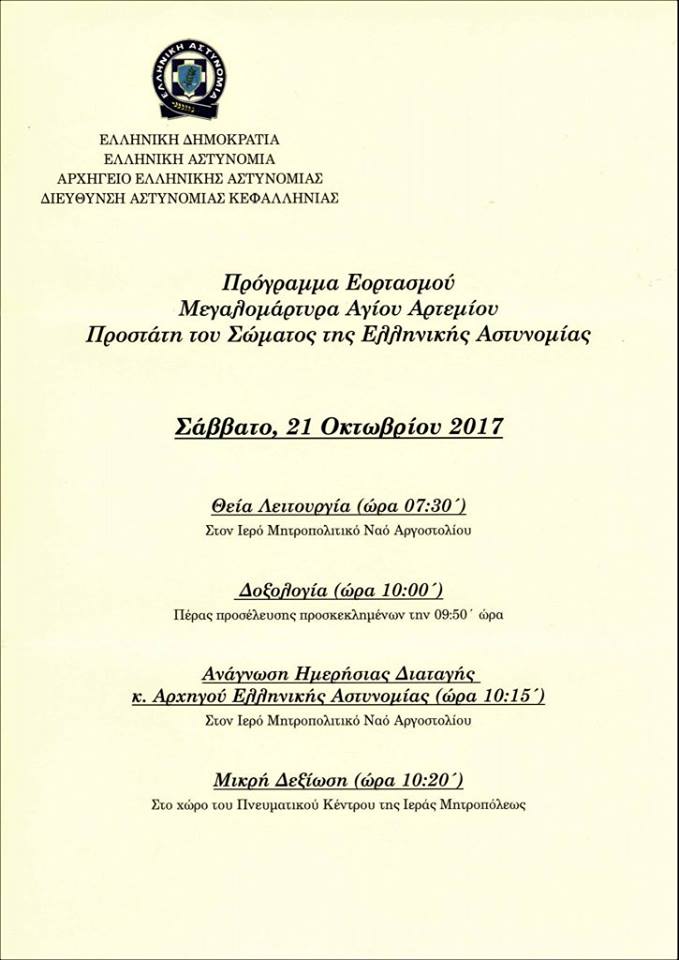 ΕΛΛΗΝΙΚΗ ΑΣΤΥΝΟΜΙΑ

ΕΛΛΗΝΙΚΗ ΔΗΜΟΚΡΑΤΙΑ
ΕΛΛΗΝΙΚΗ ΑΣΤΥΝΟΜΙΑ
ΑΡΧΗΓΕΙΟ ΕΛΛΗΝΙΚΗΣ ΑΣΤΥΝΟΜΙΑΣ
ΔΙΕΥΘΥΝΣΗ ΑΣΤΥΝΟΜΙΑΣ ΚΕΦΑΛΛΗΝΙΑΣ

Πρόγραμμα Εορτασμού
Μεγαλομάρτυρα Αγίου Αρτεμίου
Προστάτη του Σώματος της Ελληνικής Αστυνομίας

Σάββατο, 21 Οκτωβρίου 2017

Θεία Λειτουργία (ώρα 07:30΄)
Στον Ιερό Μητροπολιτικό Ναό Αργοστολίου

Δοξολογία (ώρα 10:00΄)
Πέρας προσέλευσης προσκεκλημένων την 09:50΄ ώρα

Ανάγνωση Ημερήσιας Διαταγής
κ. Αρχηγού Ελληνικής Αστυνομίας (ώρα 10:15΄)
Στον Ιερό Μητροπολιτικό Ναό Αργοστολίου

Μικρή Δεξίωση (ώρα 10:20΄)
Στο χώρο του Πνευματικού Κέντρου της Ιεράς Μητροπόλεως